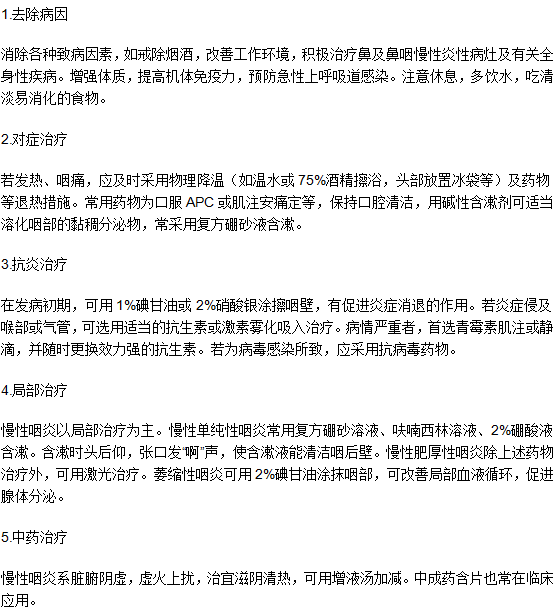 1.去除病因

消除各种致病因素，如戒除烟酒，改善工作环境，积极治疗鼻及鼻咽慢性炎性病灶及有关全身性疾病。增强体质，提高机体免疫力，预防急性上呼吸道感染。注意休息，多饮水，吃清淡易消化的食物。

2.对症治疗

若发热、咽痛，应及时采用物理降温（如温水或 75%酒精擦浴，头部放置冰袋等）及药物等退热措施。常用药物为口服 APC 或肌注安痛定等，保持口腔清洁，用碱性含漱剂可适当溶化咽部的黏稠分泌物，常采用复方硼砂液含漱。

3.抗炎治疗

在发病初期，可用 1%碘甘油或 2%硝酸银涂擦咽壁，有促进炎症消退的作用。若炎症侵及喉部或气管，可选用适当的抗生素或激素雾化吸入治疗。病情严重者，首选青霉素肌注或静滴，并随时更换效力强的抗生素。若为病毒感染所致，应采用抗病毒药物。

4.局部治疗

慢性咽炎以局部治疗为主。慢性单纯性咽炎常用复方硼砂溶液、呋喃西林溶液、2%硼酸液含漱。含漱时头后仰，张口发“啊”声，使含漱液能清洁咽后壁。慢性肥厚性咽炎除上述药物治疗外，可用激光治疗。萎缩性咽炎可用 2%碘甘油涂抹咽部，可改善局部血液循环，促进腺体分泌。

5.中药治疗

慢性咽炎系脏腑阴虚，虚火上扰，治宜滋阴清热，可用增液汤加减。中成药含片也常在临床应用。